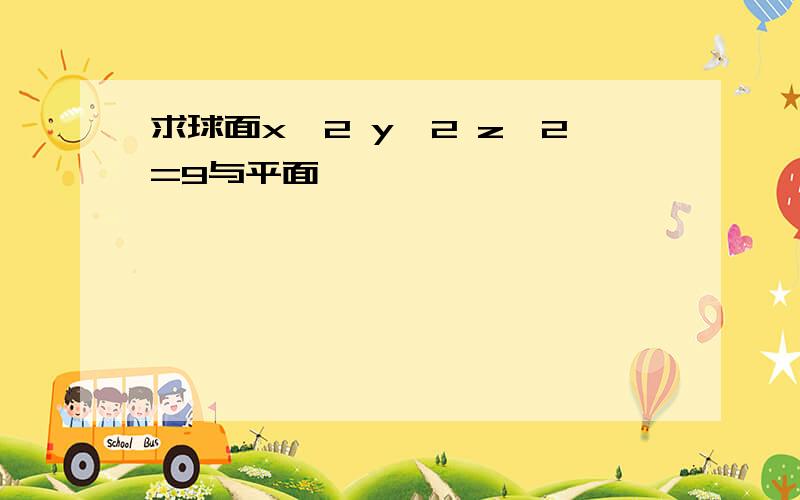 求球面x 2 y 2 z 2 =9与平面

School Bus